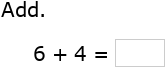 Add.

$6 + 4 =$